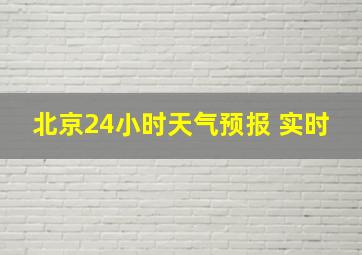 北京24小时天气预报 实时